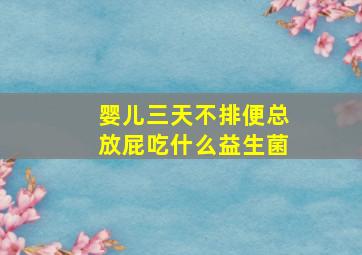 婴儿三天不排便总放屁吃什么益生菌